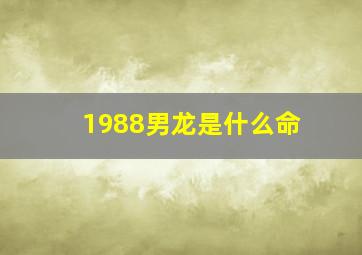 1988男龙是什么命